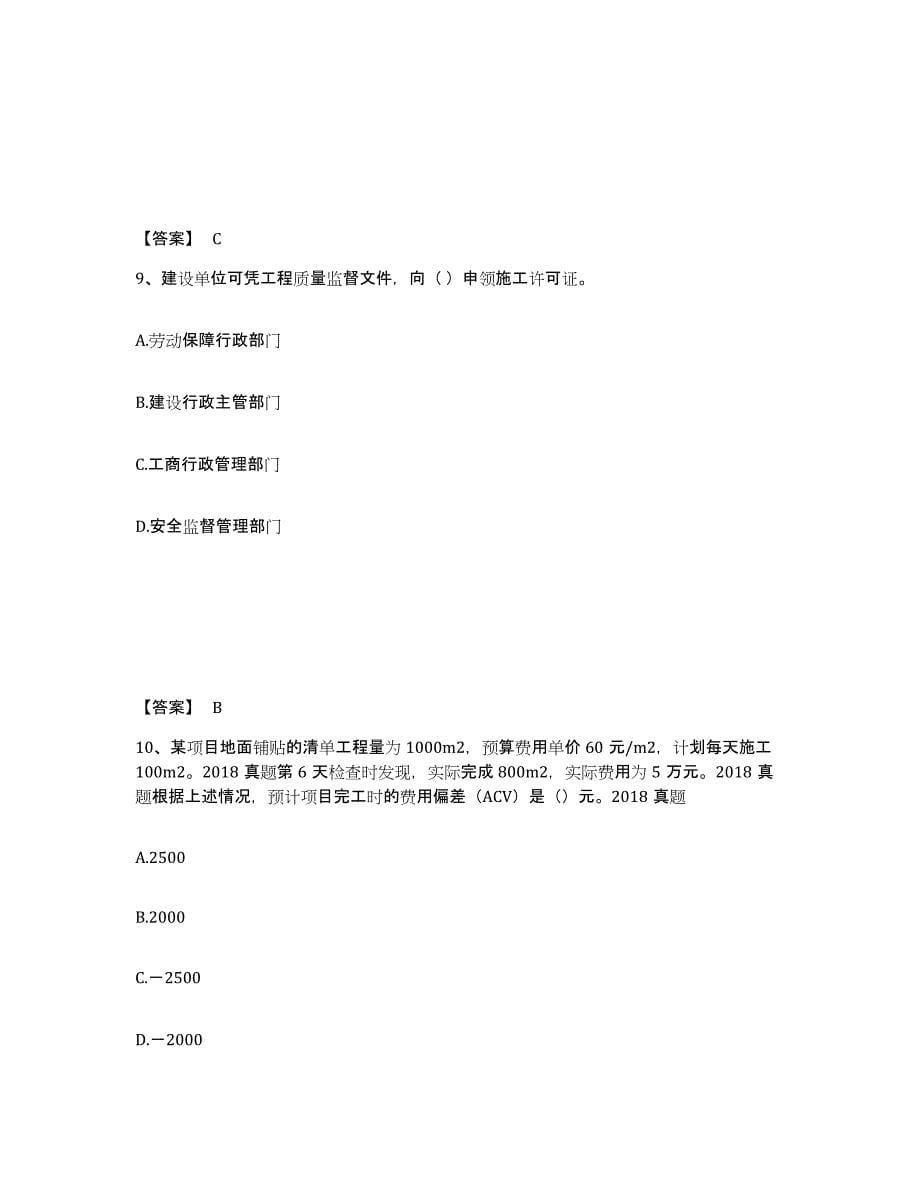 【答案】 C

9、建设单位可凭工程质量监督文件，向（ ）申领施工许可证。

A.劳动保障行政部门

B.建设行政主管部门

C.工商行政管理部门

D.安全监督管理部门

【答案】 B

10、某项目地面铺贴的清单工程量为 1000m2，预算费用单价 60 元/m2，计划每天施工 100m2。2018 真题第 6 天检查时发现，实际完成 800m2，实际费用为 5 万元。2018 真题根据上述情况，预计项目完工时的费用偏差（ACV）是（）元。2018 真题

A.2500

B.2000

C.－2500

D.－2000